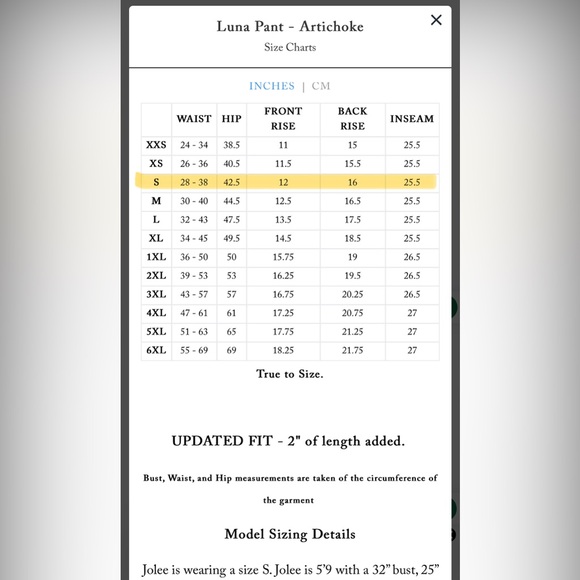 Luna Pant - Artichoke
Size Charts

×

INCHES | CM

| | WAIST | HIP | FRONT RISE | BACK RISE | INSEAM |
|---|---|---|---|---|---|
| XXS | 24 - 34 | 38.5 | 11 | 15 | 25.5 |
| XS | 26 - 36 | 40.5 | 11.5 | 15.5 | 25.5 |
| S | 28 - 38 | 42.5 | 12 | 16 | 25.5 |
| M | 30 - 40 | 44.5 | 12.5 | 16.5 | 25.5 |
| L | 32 - 43 | 47.5 | 13.5 | 17.5 | 25.5 |
| XL | 34 - 45 | 49.5 | 14.5 | 18.5 | 25.5 |
| 1XL | 36 - 50 | 50 | 15.75 | 19 | 26.5 |
| 2XL | 39 - 53 | 53 | 16.25 | 19.5 | 26.5 |
| 3XL | 43 - 57 | 57 | 16.75 | 20.25 | 26.5 |
| 4XL | 47 - 61 | 61 | 17.25 | 20.75 | 27 |
| 5XL | 51 - 63 | 65 | 17.75 | 21.25 | 27 |
| 6XL | 55 - 69 | 69 | 18.25 | 21.75 | 27 |

True to Size.

UPDATED FIT - 2" of length added.

Bust, Waist, and Hip measurements are taken of the circumference of the garment

Model Sizing Details

Jolee is wearing a size S. Jolee is 5'9 with a 32" bust, 25"